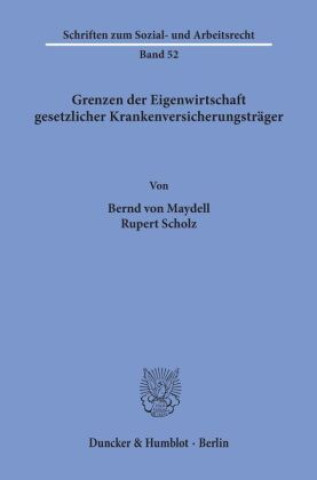 Schriften zum Sozial- und Arbeitsrecht

Band 52

Grenzen der Eigenwirtschaft gesetzlicher Krankenversicherungsträger

Von

Bernd von Maydell
Rupert Scholz

Duncker & Humblot · Berlin